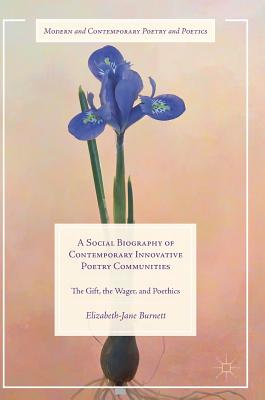 Modern and Contemporary Poetry and Poetics

A Social Biography of Contemporary Innovative Poetry Communities

The Gift, the Wager, and Poethics

Elizabeth-Jane Burnett